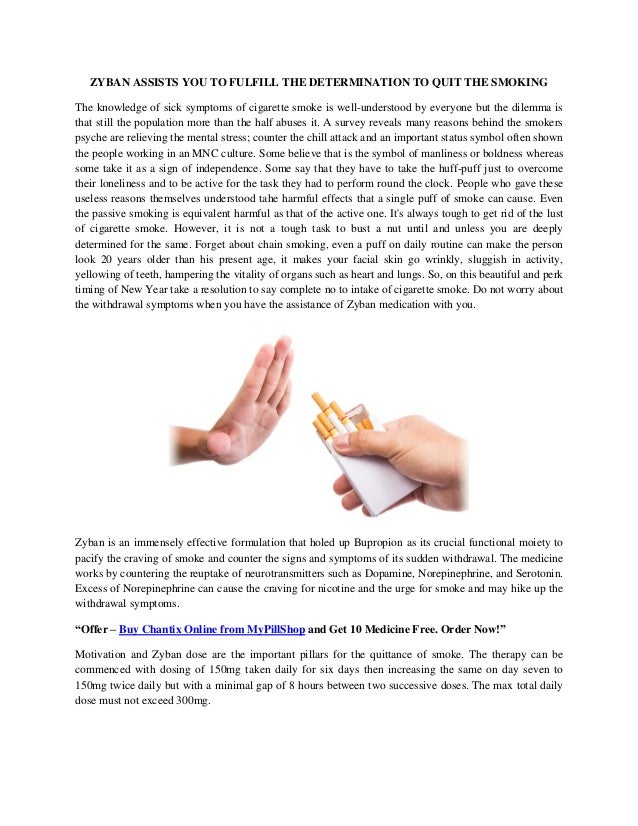 ZYBAN ASSISTS YOU TO FULFILL THE DETERMINATION TO QUIT THE SMOKING

The knowledge of sick symptoms of cigarette smoke is well-understood by everyone but the dilemma is that still the population more than the half abuses it. A survey reveals many reasons behind the smokers psyche are relieving the mental stress; counter the chill attack and an important status symbol often shown the people working in an MNC culture. Some believe that is the symbol of manliness or boldness whereas some take it as a sign of independence. Some say that they have to take the huff-puff just to overcome their loneliness and to be active for the task they had to perform round the clock. People who gave these useless reasons themselves understood tahe harmful effects that a single puff of smoke can cause. Even the passive smoking is equivalent harmful as that of the active one. It's always tough to get rid of the lust of cigarette smoke. However, it is not a tough task to bust a nut until and unless you are deeply determined for the same. Forget about chain smoking, even a puff on daily routine can make the person look 20 years older than his present age, it makes your facial skin go wrinkly, sluggish in activity, yellowing of teeth, hampering the vitality of organs such as heart and lungs. So, on this beautiful and perk timing of New Year take a resolution to say complete no to intake of cigarette smoke. Do not worry about the withdrawal symptoms when you have the assistance of Zyban medication with you.

Zyban is an immensely effective formulation that holed up Bupropion as its crucial functional moiety to pacify the craving of smoke and counter the signs and symptoms of its sudden withdrawal. The medicine works by countering the reuptake of neurotransmitters such as Dopamine, Norepinephrine, and Serotonin. Excess of Norepinephrine can cause the craving for nicotine and the urge for smoke and may hike up the withdrawal symptoms.

"Offer – Buy Chantix Online from MyPillShop and Get 10 Medicine Free. Order Now!"

Motivation and Zyban dose are the important pillars for the quittance of smoke. The therapy can be commenced with dosing of 150mg taken daily for six days then increasing the same on day seven to 150mg twice daily but with a minimal gap of 8 hours between two successive doses. The max total daily dose must not exceed 300mg.